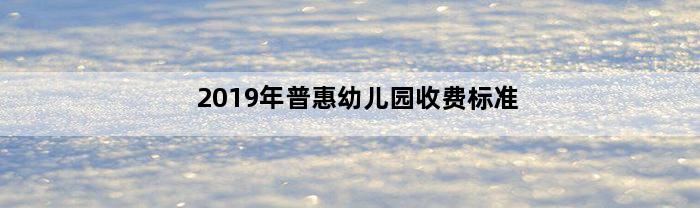 2019年普惠幼儿园收费标准